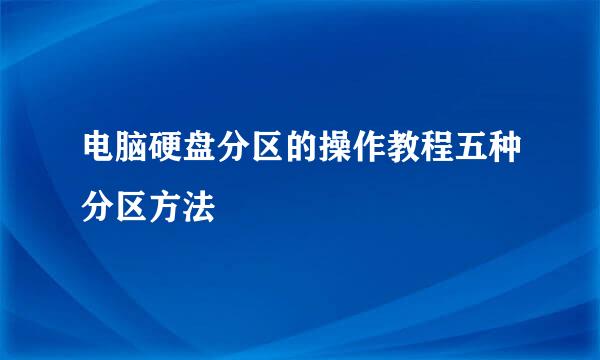 电脑硬盘分区的操作教程五种分区方法